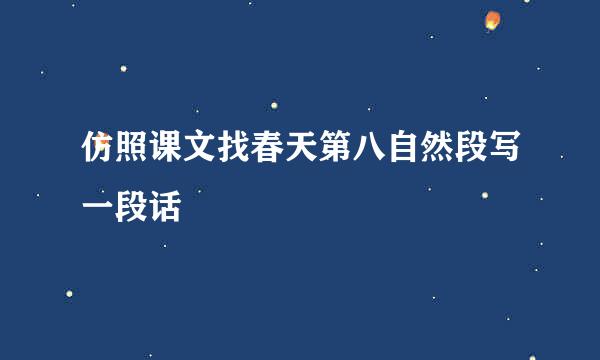 仿照课文找春天第八自然段写一段话